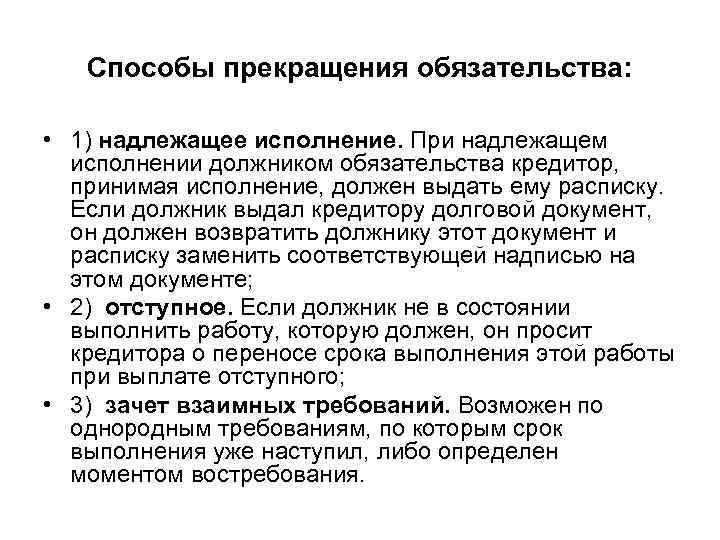 Способы прекращения обязательства:

• 1) надлежащее исполнение. При надлежащем исполнении должником обязательства кредитор, принимая исполнение, должен выдать ему расписку. Если должник выдал кредитору долговой документ, он должен возвратить должнику этот документ и расписку заменить соответствующей надписью на этом документе;

• 2) отступное. Если должник не в состоянии выполнить работу, которую должен, он просит кредитора о переносе срока выполнения этой работы при выплате отступного;

• 3) зачет взаимных требований. Возможен по однородным требованиям, по которым срок выполнения уже наступил, либо определен моментом востребования.